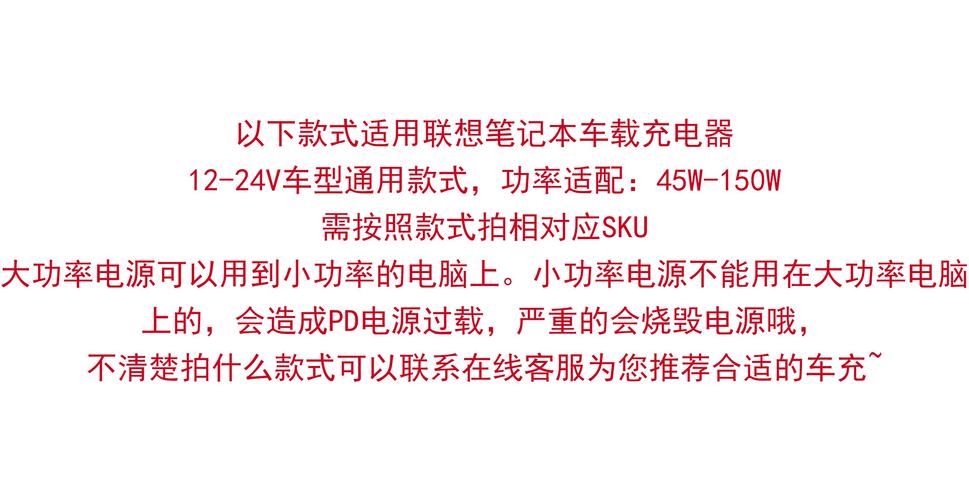 以下款式适用联想笔记本车载充电器
12-24V车型通用款式，功率适配：45W-150W
需按照款式拍相对应SKU
大功率电源可以用到小功率的电脑上。小功率电源不能用在大功率电脑上的，会造成PD电源过载，严重的会烧毁电源哦，
不清楚拍什么款式可以联系在线客服为您推荐合适的车充~